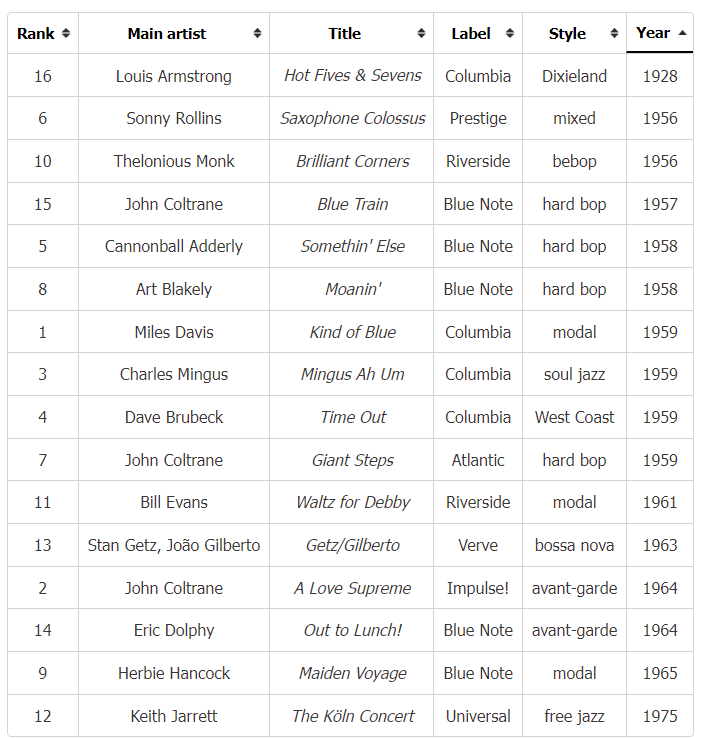 | Rank | Main artist | Title | Label | Style | Year |
|---|---|---|---|---|---|
| 16 | Louis Armstrong | Hot Fives & Sevens | Columbia | Dixieland | 1928 |
| 6 | Sonny Rollins | Saxophone Colossus | Prestige | mixed | 1956 |
| 10 | Thelonious Monk | Brilliant Corners | Riverside | bebop | 1956 |
| 15 | John Coltrane | Blue Train | Blue Note | hard bop | 1957 |
| 5 | Cannonball Adderly | Somethin' Else | Blue Note | hard bop | 1958 |
| 8 | Art Blakely | Moanin' | Blue Note | hard bop | 1958 |
| 1 | Miles Davis | Kind of Blue | Columbia | modal | 1959 |
| 3 | Charles Mingus | Mingus Ah Um | Columbia | soul jazz | 1959 |
| 4 | Dave Brubeck | Time Out | Columbia | West Coast | 1959 |
| 7 | John Coltrane | Giant Steps | Atlantic | hard bop | 1959 |
| 11 | Bill Evans | Waltz for Debby | Riverside | modal | 1961 |
| 13 | Stan Getz, João Gilberto | Getz/Gilberto | Verve | bossa nova | 1963 |
| 2 | John Coltrane | A Love Supreme | Impulse! | avant-garde | 1964 |
| 14 | Eric Dolphy | Out to Lunch! | Blue Note | avant-garde | 1964 |
| 9 | Herbie Hancock | Maiden Voyage | Blue Note | modal | 1965 |
| 12 | Keith Jarrett | The Köln Concert | Universal | free jazz | 1975 |